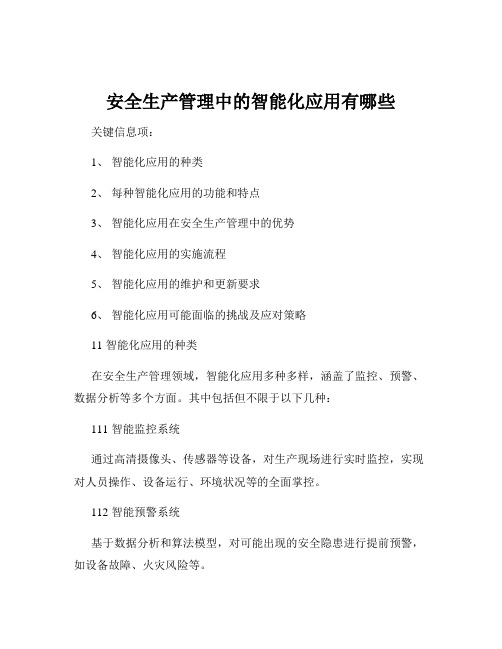 安全生产管理中的智能化应用有哪些

关键信息项：

1、 智能化应用的种类

2、 每种智能化应用的功能和特点

3、 智能化应用在安全生产管理中的优势

4、 智能化应用的实施流程

5、 智能化应用的维护和更新要求

6、 智能化应用可能面临的挑战及应对策略

11 智能化应用的种类

在安全生产管理领域，智能化应用多种多样，涵盖了监控、预警、数据分析等多个方面。其中包括但不限于以下几种：

111 智能监控系统

通过高清摄像头、传感器等设备，对生产现场进行实时监控，实现对人员操作、设备运行、环境状况等的全面掌控。

112 智能预警系统

基于数据分析和算法模型，对可能出现的安全隐患进行提前预警，如设备故障、火灾风险等。